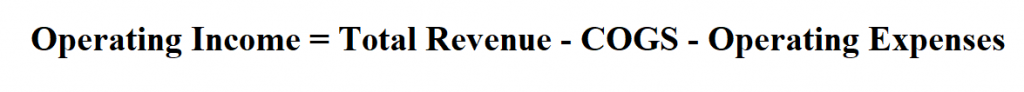 Operating Income = Total Revenue - COGS - Operating Expenses